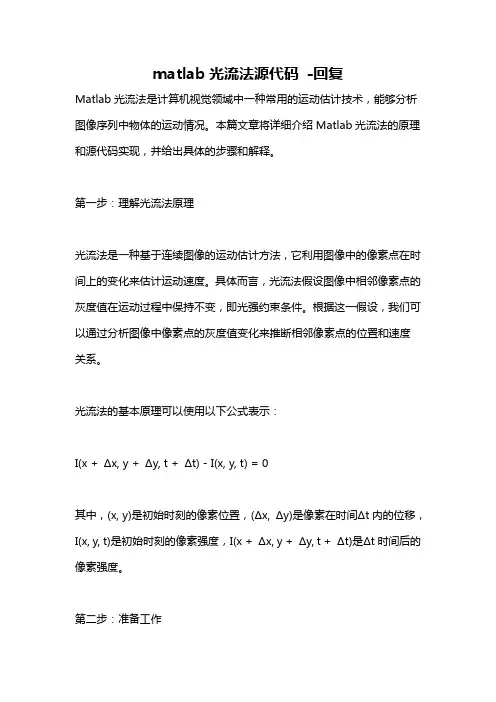 matlab 光流法源代码 -回复

Matlab 光流法是计算机视觉领域中一种常用的运动估计技术，能够分析图像序列中物体的运动情况。本篇文章将详细介绍 Matlab 光流法的原理和源代码实现，并给出具体的步骤和解释。

第一步：理解光流法原理

光流法是一种基于连续图像的运动估计方法，它利用图像中的像素点在时间上的变化来估计运动速度。具体而言，光流法假设图像中相邻像素点的灰度值在运动过程中保持不变，即光强约束条件。根据这一假设，我们可以通过分析图像中像素点的灰度值变化来推断相邻像素点的位置和速度关系。

光流法的基本原理可以使用以下公式表示：

$I(x + \Delta x, y + \Delta y, t + \Delta t) - I(x, y, t) = 0$

其中，$(x, y)$是初始时刻的像素位置，$(\Delta x, \Delta y)$是像素在时间$\Delta t$ 内的位移，$I(x, y, t)$是初始时刻的像素强度，$I(x + \Delta x, y + \Delta y, t + \Delta t)$是$\Delta t$ 时间后的像素强度。

第二步：准备工作